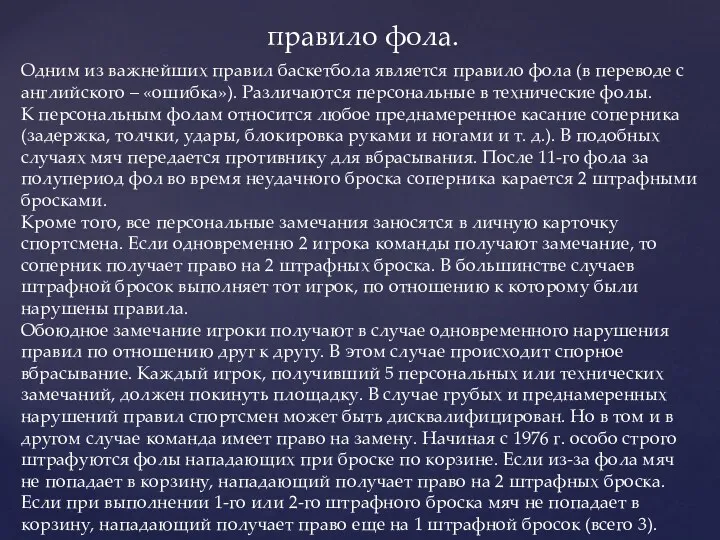 правило фола.

Одним из важнейших правил баскетбола является правило фола (в переводе с английского – «ошибка»). Различаются персональные в технические фолы.
К персональным фолам относится любое преднамеренное касание соперника (задержка, толчки, удары, блокировка руками и ногами и т. д.). В подобных случаях мяч передается противнику для вбрасывания. После 11-го фола за полупериод фол во время неудачного броска соперника карается 2 штрафными бросками.
Кроме того, все персональные замечания заносятся в личную карточку спортсмена. Если одновременно 2 игрока команды получают замечание, то соперник получает право на 2 штрафных броска. В большинстве случаев штрафной бросок выполняет тот игрок, по отношению к которому были нарушены правила.
Обоюдное замечание игроки получают в случае одновременного нарушения правил по отношению друг к другу. В этом случае происходит спорное вбрасывание. Каждый игрок, получивший 5 персональных или технических замечаний, должен покинуть площадку. В случае грубых и преднамеренных нарушений правил спортсмен может быть дисквалифицирован. Но в том и в другом случае команда имеет право на замену. Начиная с 1976 г. особо строго штрафуются фолы нападающих при броске по корзине. Если из-за фола мяч не попадает в корзину, нападающий получает право на 2 штрафных броска. Если при выполнении 1-го или 2-го штрафного броска мяч не попадает в корзину, нападающий получает право еще на 1 штрафной бросок (всего 3).